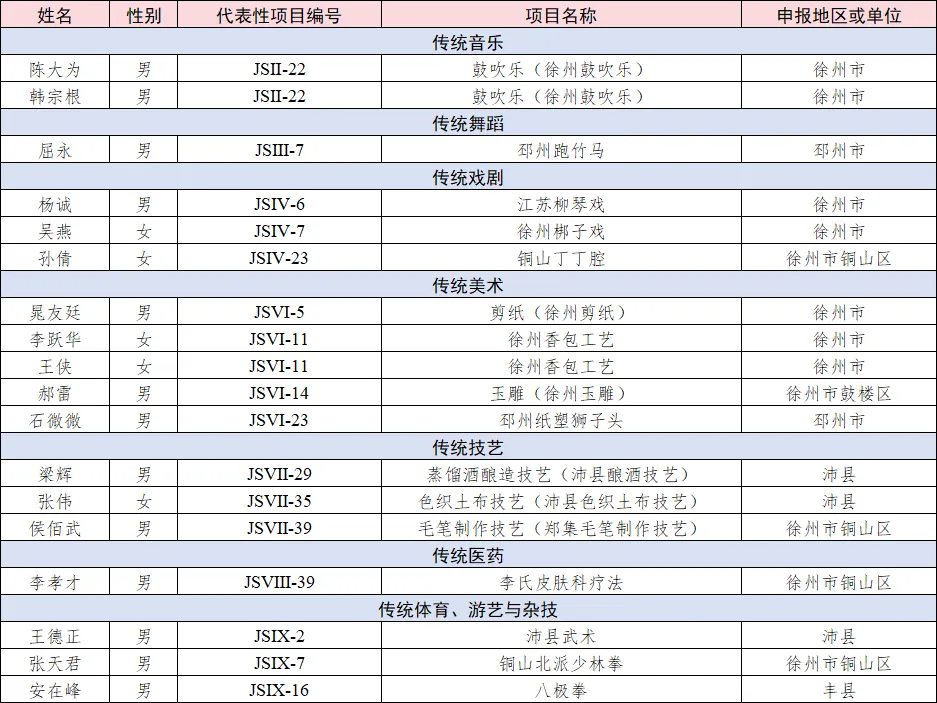 | 姓名 | 性别 | 代表性项目编号 | 项目名称 | 申报地区或单位 |
|---|---|---|---|---|
| 传统音乐 | | | | |
| 陈大为 | 男 | JSII-22 | 鼓吹乐（徐州鼓吹乐） | 徐州市 |
| 韩宗根 | 男 | JSII-22 | 鼓吹乐（徐州鼓吹乐） | 徐州市 |
| 传统舞蹈 | | | | |
| 屈永 | 男 | JSIII-7 | 邳州跑竹马 | 邳州市 |
| 传统戏剧 | | | | |
| 杨诚 | 男 | JSIV-6 | 江苏柳琴戏 | 徐州市 |
| 吴燕 | 女 | JSIV-7 | 徐州梆子戏 | 徐州市 |
| 孙倩 | 女 | JSIV-23 | 铜山丁丁腔 | 徐州市铜山区 |
| 传统美术 | | | | |
| 晁友廷 | 男 | JSVI-5 | 剪纸（徐州剪纸） | 徐州市 |
| 李跃华 | 女 | JSVI-11 | 徐州香包工艺 | 徐州市 |
| 王侠 | 女 | JSVI-11 | 徐州香包工艺 | 徐州市 |
| 郝雷 | 男 | JSVI-14 | 玉雕（徐州玉雕） | 徐州市鼓楼区 |
| 石微微 | 男 | JSVI-23 | 邳州纸塑狮子头 | 邳州市 |
| 传统技艺 | | | | |
| 梁辉 | 男 | JSVII-29 | 蒸馏酒酿造技艺（沛县酿酒技艺） | 沛县 |
| 张伟 | 女 | JSVII-35 | 色织土布技艺（沛县色织土布技艺） | 沛县 |
| 侯佰武 | 男 | JSVII-39 | 毛笔制作技艺（郑集毛笔制作技艺） | 徐州市铜山区 |
| 传统医药 | | | | |
| 李孝才 | 男 | JSVIII-39 | 李氏皮肤科疗法 | 徐州市铜山区 |
| 传统体育、游艺与杂技 | | | | |
| 王德正 | 男 | JSIX-2 | 沛县武术 | 沛县 |
| 张天君 | 男 | JSIX-7 | 铜山北派少林拳 | 徐州市铜山区 |
| 安在峰 | 男 | JSIX-16 | 八极拳 | 丰县 |